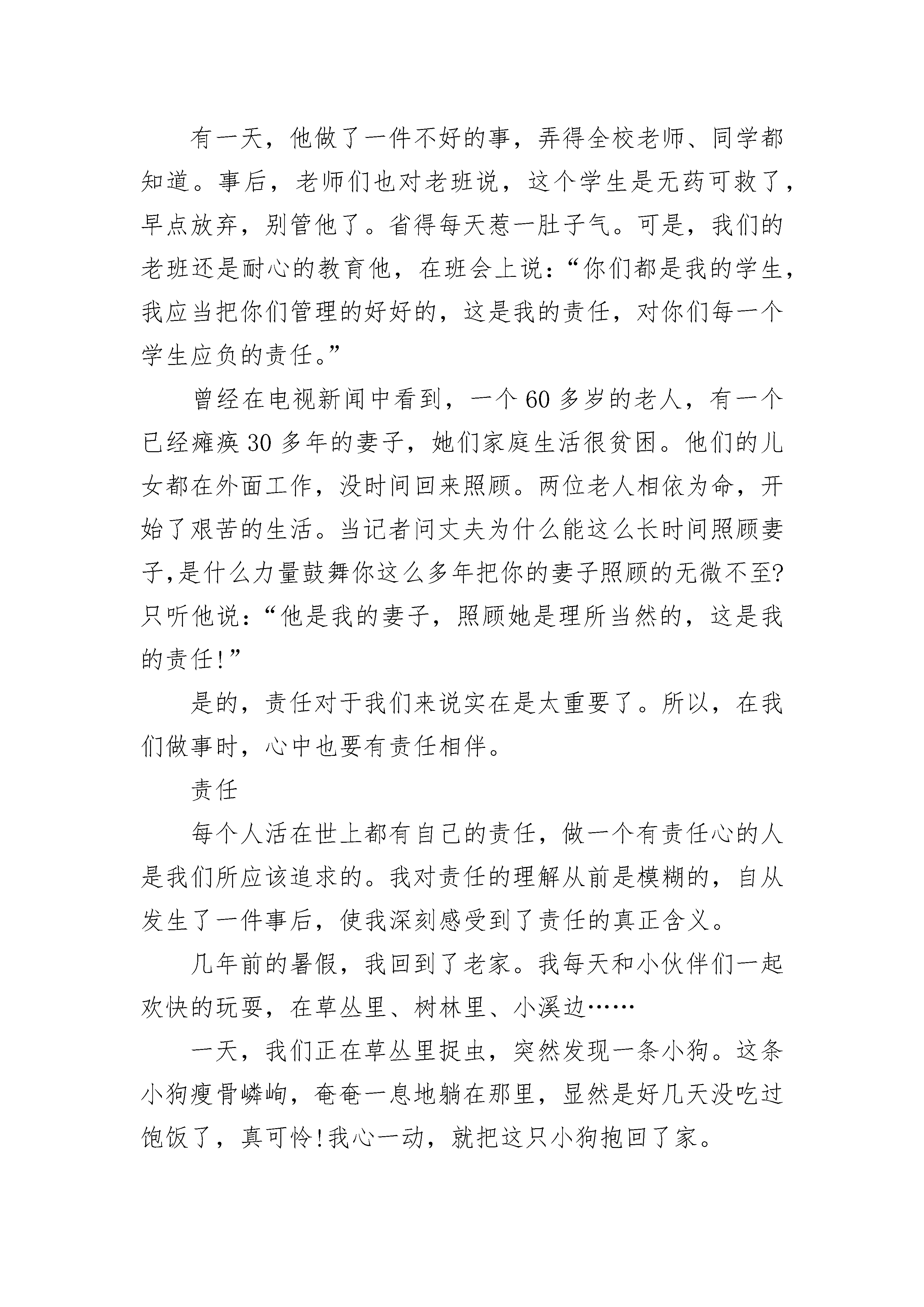 有一天，他做了一件不好的事，弄得全校老师、同学都知道。事后，老师们也对老班说，这个学生是无药可救了，早点放弃，别管他了。省得每天惹一肚子气。可是，我们的老班还是耐心的教育他，在班会上说：“你们都是我的学生，我应当把你们管理的好好的，这是我的责任，对你们每一个学生应负的责任。”

曾经在电视新闻中看到，一个60多岁的老人，有一个已经瘫痪30多年的妻子，她们家庭生活很贫困。他们的儿女都在外面工作，没时间回来照顾。两位老人相依为命，开始了艰苦的生活。当记者问丈夫为什么能这么长时间照顾妻子,是什么力量鼓舞你这么多年把你的妻子照顾的无微不至?只听他说：“他是我的妻子，照顾她是理所当然的，这是我的责任!”

是的，责任对于我们来说实在是太重要了。所以，在我们做事时，心中也要有责任相伴。

责任

每个人活在世上都有自己的责任，做一个有责任心的人是我们所应该追求的。我对责任的理解从前是模糊的，自从发生了一件事后，使我深刻感受到了责任的真正含义。

几年前的暑假，我回到了老家。我每天和小伙伴们一起欢快的玩耍，在草丛里、树林里、小溪边……

一天，我们正在草丛里捉虫，突然发现一条小狗。这条小狗瘦骨嶙峋，奄奄一息地躺在那里，显然是好几天没吃过饱饭了，真可怜!我心一动，就把这只小狗抱回了家。